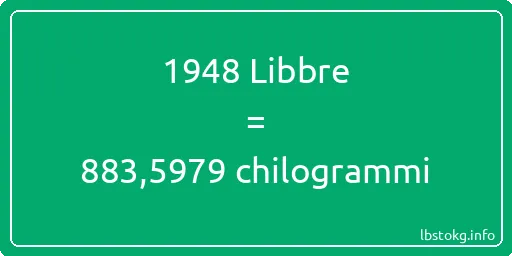 1948 Libbre
=
883,5979 chilogrammi

lbstokg.info